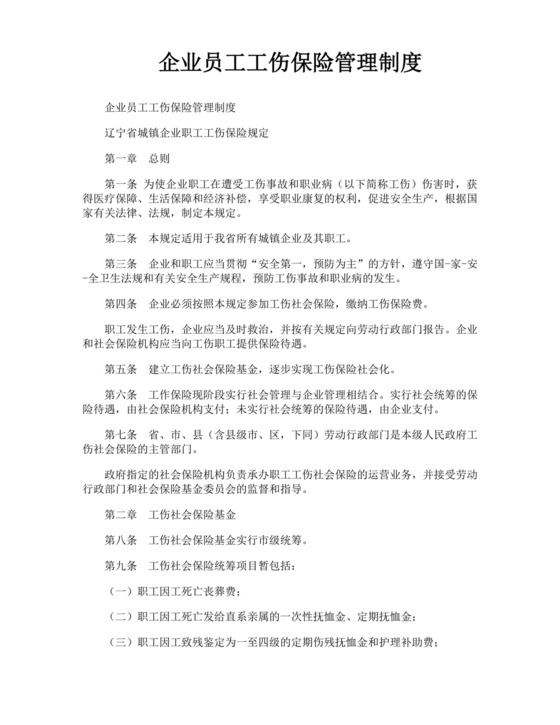 企业员工工伤保险管理制度

企业员工工伤保险管理制度

辽宁省城镇企业职工工伤保险规定

第一章　总则

第一条　为使企业职工在遭受工伤事故和职业病（以下简称工伤）伤害时，获得医疗保障、生活保障和经济补偿，享受职业康复的权利，促进安全生产，根据国家有关法律、法规，制定本规定。

第二条　本规定适用于我省所有城镇企业及其职工。

第三条　企业和职工应当贯彻“安全第一，预防为主”的方针，遵守国-家-安-全卫生法规和有关安全生产规程，预防工伤事故和职业病的发生。

第四条　企业必须按照本规定参加工伤社会保险，缴纳工伤保险费。

职工发生工伤，企业应当及时救治，并按有关规定向劳动行政部门报告。企业和社会保险机构应当向工伤职工提供保险待遇。

第五条　建立工伤社会保险基金，逐步实现工伤保险社会化。

第六条　工作保险现阶段实行社会管理与企业管理相结合。实行社会统筹的保险待遇，由社会保险机构支付；未实行社会统筹的保险待遇，由企业支付。

第七条　省、市、县（含县级市、区，下同）劳动行政部门是本级人民政府工伤社会保险的主管部门。

政府指定的社会保险机构负责承办职工工伤社会保险的运营业务，并接受劳动行政部门和社会保险基金委员会的监督和指导。

第二章　工伤社会保险基金

第八条　工伤社会保险基金实行市级统筹。

第九条　工伤社会保险统筹项目暂包括：

（一）职工因工死亡丧葬费；

（二）职工因工死亡发给直系亲属的一次性抚恤金、定期抚恤金；

（三）职工因工致残鉴定为一至四级的定期伤残抚恤金和护理补助费；